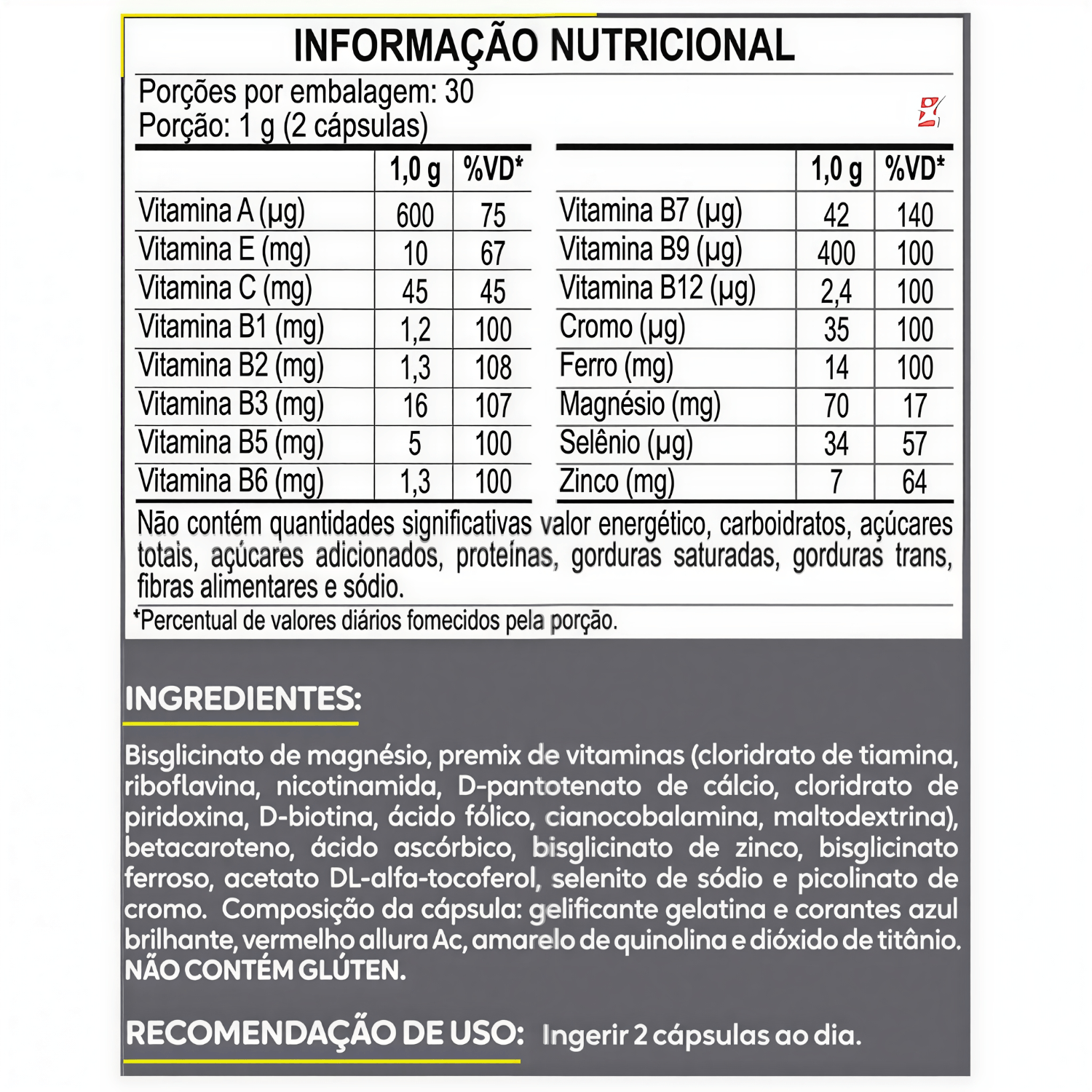 INFORMAÇÃO NUTRICIONAL

Porções por embalagem: 30
Porção: 1 g (2 cápsulas)

| | 1,0 g | %VD* |
|---|---|---|
| Vitamina A (µg) | 600 | 75 |
| Vitamina E (mg) | 10 | 67 |
| Vitamina C (mg) | 45 | 45 |
| Vitamina B1 (mg) | 1,2 | 100 |
| Vitamina B2 (mg) | 1,3 | 108 |
| Vitamina B3 (mg) | 16 | 107 |
| Vitamina B5 (mg) | 5 | 100 |
| Vitamina B6 (mg) | 1,3 | 100 |

| | 1,0 g | %VD* |
|---|---|---|
| Vitamina B7 (µg) | 42 | 140 |
| Vitamina B9 (µg) | 400 | 100 |
| Vitamina B12 (µg) | 2,4 | 100 |
| Cromo (µg) | 35 | 100 |
| Ferro (mg) | 14 | 100 |
| Magnésio (mg) | 70 | 17 |
| Selênio (µg) | 34 | 57 |
| Zinco (mg) | 7 | 64 |

Não contém quantidades significativas valor energético, carboidratos, açúcares totais, açúcares adicionados, proteínas, gorduras saturadas, gorduras trans, fibras alimentares e sódio.

*Percentual de valores diários fornecidos pela porção.

INGREDIENTES:

Bisglicinato de magnésio, premix de vitaminas (cloridrato de tiamina, riboflavina, nicotinamida, D-pantotenato de cálcio, cloridrato de piridoxina, D-biotina, ácido fólico, cianocobalamina, maltodextrina), betacaroteno, ácido ascórbico, bisglicinato de zinco, bisglicinato ferroso, acetato DL-alfa-tocoferol, selenito de sódio e picolinato de cromo. Composição da cápsula: gelificante gelatina e corantes azul brilhante, vermelho allura Ac, amarelo de quinolina e dióxido de titânio. NÃO CONTÉM GLÚTEN.

RECOMENDAÇÃO DE USO: Ingerir 2 cápsulas ao dia.